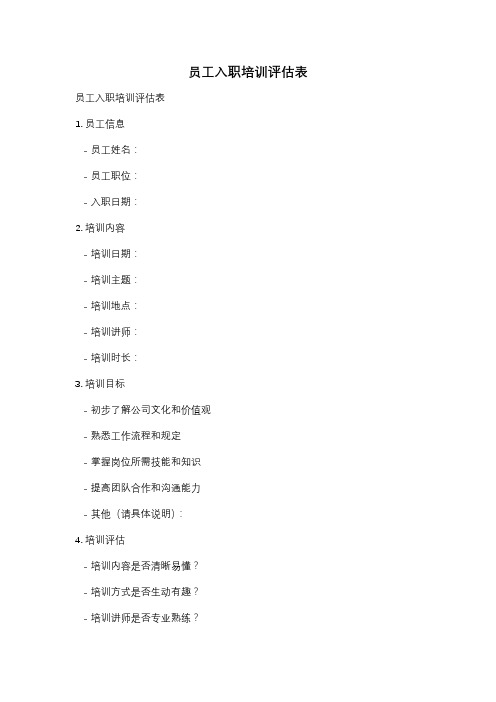 员工入职培训评估表

员工入职培训评估表

1. 员工信息

- 员工姓名：

- 员工职位：

- 入职日期：

2. 培训内容

- 培训日期：

- 培训主题：

- 培训地点：

- 培训讲师：

- 培训时长：

3. 培训目标

- 初步了解公司文化和价值观

- 熟悉工作流程和规定

- 掌握岗位所需技能和知识

- 提高团队合作和沟通能力

- 其他（请具体说明）：

4. 培训评估

- 培训内容是否清晰易懂？

- 培训方式是否生动有趣？

- 培训讲师是否专业熟练？